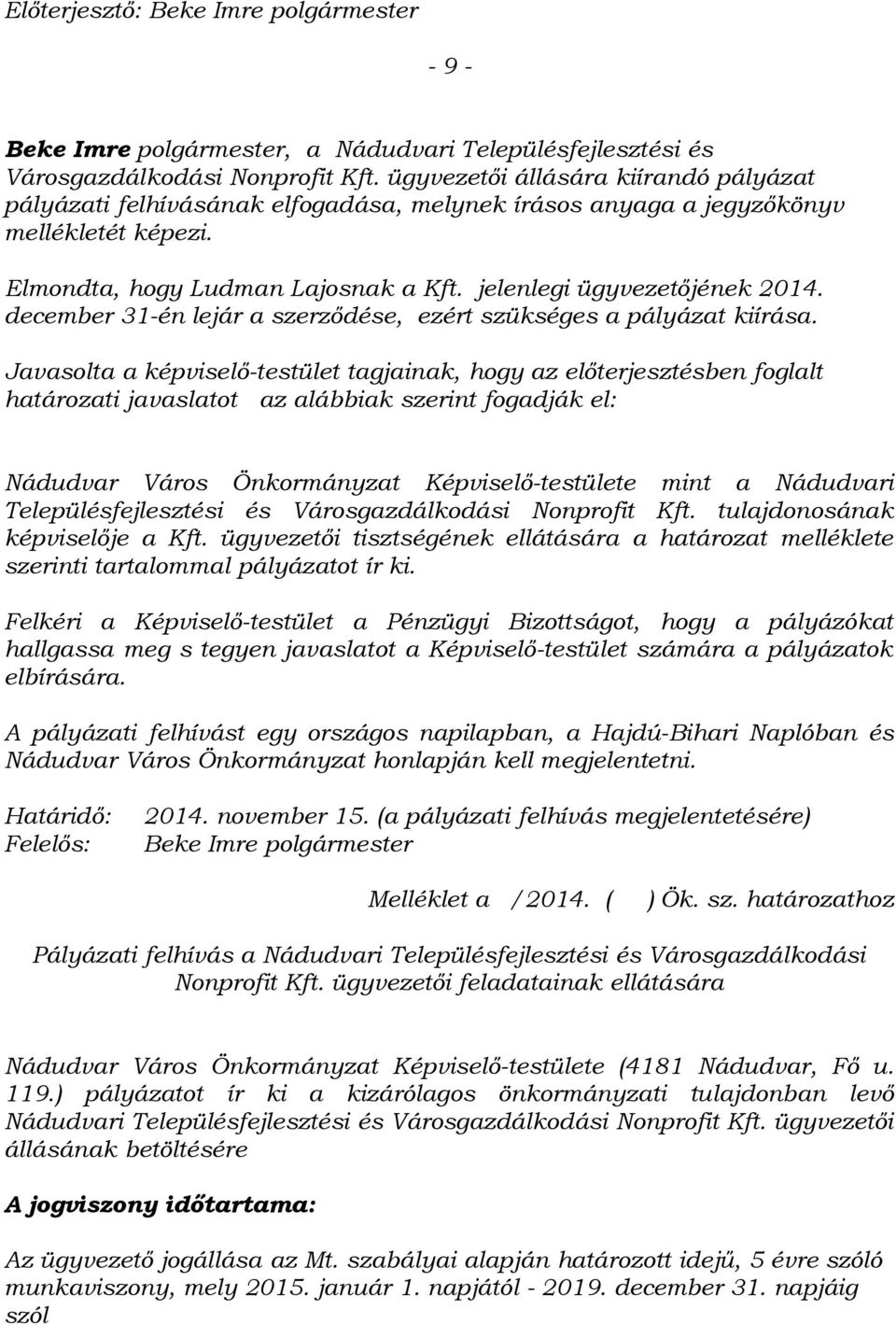 Előterjesztő: Beke Imre polgármester

- 9 -

Beke Imre polgármester, a Nádudvari Településfejlesztési és Városgazdálkodási Nonprofit Kft. ügyvezetői állására kiírandó pályázat pályázati felhívásának elfogadása, melynek írásos anyaga a jegyzőkönyv mellékletét képezi.

Elmondta, hogy Ludman Lajosnak a Kft. jelenlegi ügyvezetőjének 2014. december 31-én lejár a szerződése, ezért szükséges a pályázat kiírása.

Javasolta a képviselő-testület tagjainak, hogy az előterjesztésben foglalt határozati javaslatot az alábbiak szerint fogadják el:

Nádudvar Város Önkormányzat Képviselő-testülete mint a Nádudvari Településfejlesztési és Városgazdálkodási Nonprofit Kft. tulajdonosának képviselője a Kft. ügyvezetői tisztségének ellátására a határozat melléklete szerinti tartalommal pályázatot ír ki.

Felkéri a Képviselő-testület a Pénzügyi Bizottságot, hogy a pályázókat hallgassa meg s tegyen javaslatot a Képviselő-testület számára a pályázatok elbírására.

A pályázati felhívást egy országos napilapban, a Hajdú-Bihari Naplóban és Nádudvar Város Önkormányzat honlapján kell megjelentetni.

Határidő: 2014. november 15. (a pályázati felhívás megjelentetésére)
Felelős: Beke Imre polgármester

Melléklet a /2014. ( ) Ök. sz. határozathoz

Pályázati felhívás a Nádudvari Településfejlesztési és Városgazdálkodási Nonprofit Kft. ügyvezetői feladatainak ellátására

Nádudvar Város Önkormányzat Képviselő-testülete (4181 Nádudvar, Fő u. 119.) pályázatot ír ki a kizárólagos önkormányzati tulajdonban levő Nádudvari Településfejlesztési és Városgazdálkodási Nonprofit Kft. ügyvezetői állásának betöltésére

A jogviszony időtartama:

Az ügyvezető jogállása az Mt. szabályai alapján határozott idejű, 5 évre szóló munkaviszony, mely 2015. január 1. napjától - 2019. december 31. napjáig szól